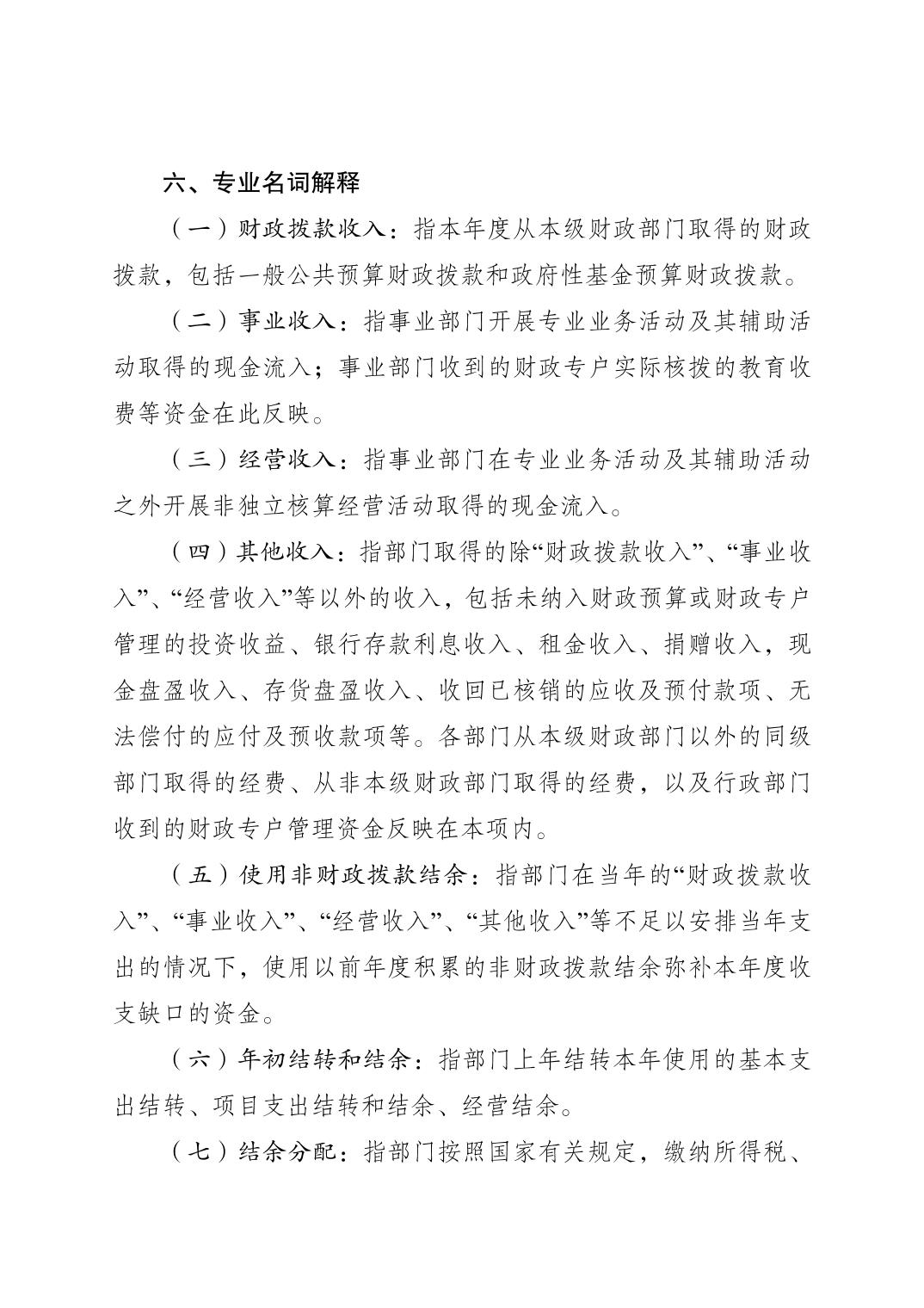 六、专业名词解释

（一）财政拨款收入：指本年度从本级财政部门取得的财政拨款，包括一般公共预算财政拨款和政府性基金预算财政拨款。

（二）事业收入：指事业部门开展专业业务活动及其辅助活动取得的现金流入；事业部门收到的财政专户实际核拨的教育收费等资金在此反映。

（三）经营收入：指事业部门在专业业务活动及其辅助活动之外开展非独立核算经营活动取得的现金流入。

（四）其他收入：指部门取得的除“财政拨款收入”、“事业收入”、“经营收入”等以外的收入，包括未纳入财政预算或财政专户管理的投资收益、银行存款利息收入、租金收入、捐赠收入，现金盘盈收入、存货盘盈收入、收回已核销的应收及预付款项、无法偿付的应付及预收款项等。各部门从本级财政部门以外的同级部门取得的经费、从非本级财政部门取得的经费，以及行政部门收到的财政专户管理资金反映在本项内。

（五）使用非财政拨款结余：指部门在当年的“财政拨款收入”、“事业收入”、“经营收入”、“其他收入”等不足以安排当年支出的情况下，使用以前年度积累的非财政拨款结余弥补本年度收支缺口的资金。

（六）年初结转和结余：指部门上年结转本年使用的基本支出结转、项目支出结转和结余、经营结余。

（七）结余分配：指部门按照国家有关规定，缴纳所得税、